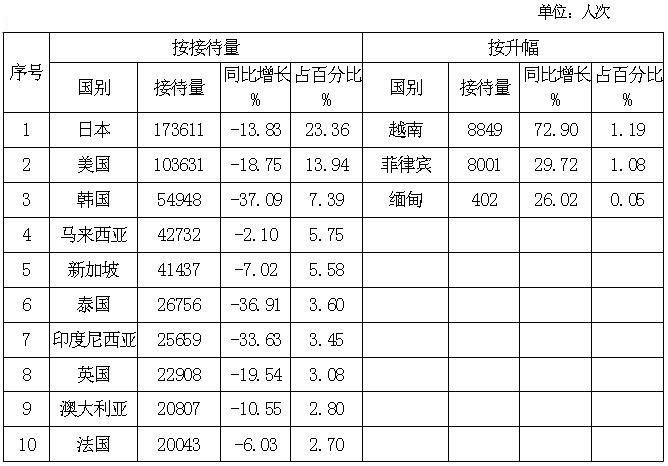 单位：人次

| 序号 | 按接待量 | | | | 按升幅 | | | |
|---|---|---|---|---|---|---|---|---|
| | 国别 | 接待量 | 同比增长% | 占百分比% | 国别 | 接待量 | 同比增长% | 占百分比% |
| 1 | 日本 | 173611 | -13.83 | 23.36 | 越南 | 8849 | 72.90 | 1.19 |
| 2 | 美国 | 103631 | -18.75 | 13.94 | 菲律宾 | 8001 | 29.72 | 1.08 |
| 3 | 韩国 | 54948 | -37.09 | 7.39 | 缅甸 | 402 | 26.02 | 0.05 |
| 4 | 马来西亚 | 42732 | -2.10 | 5.75 | | | | |
| 5 | 新加坡 | 41437 | -7.02 | 5.58 | | | | |
| 6 | 泰国 | 26756 | -36.91 | 3.60 | | | | |
| 7 | 印度尼西亚 | 25659 | -33.63 | 3.45 | | | | |
| 8 | 英国 | 22908 | -19.54 | 3.08 | | | | |
| 9 | 澳大利亚 | 20807 | -10.55 | 2.80 | | | | |
| 10 | 法国 | 20043 | -6.03 | 2.70 | | | | |